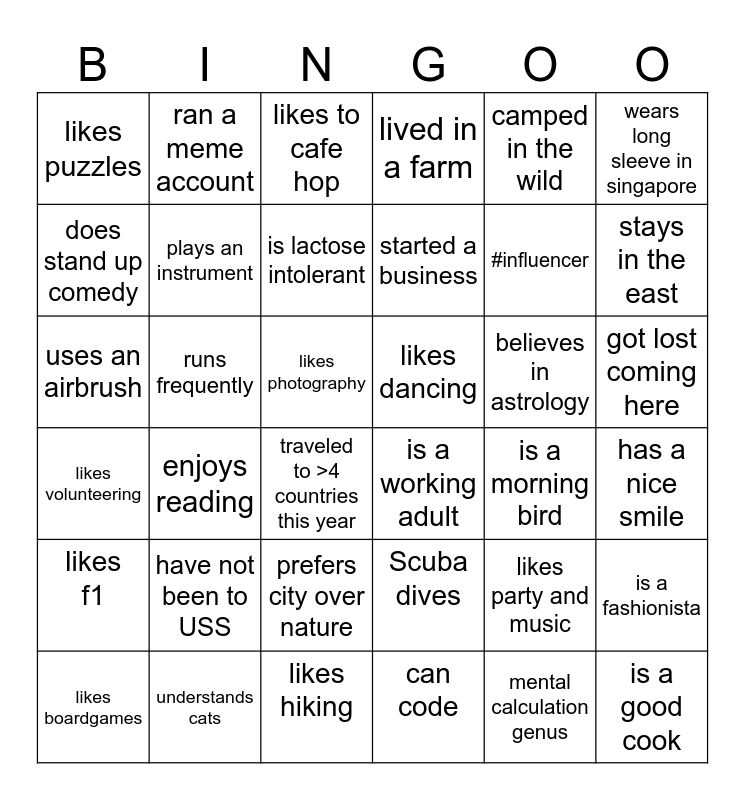 | B | I | N | G | O | O |
|---|---|---|---|---|---|
| likes puzzles | ran a meme account | likes to cafe hop | lived in a farm | camped in the wild | wears long sleeve in singapore |
| does stand up comedy | plays an instrument | is lactose intolerant | started a business | #influencer | stays in the east |
| uses an airbrush | runs frequently | likes photography | likes dancing | believes in astrology | got lost coming here |
| likes volunteering | enjoys reading | traveled to >4 countries this year | is a working adult | is a morning bird | has a nice smile |
| likes f1 | have not been to USS | prefers city over nature | Scuba dives | likes party and music | is a fashionista |
| likes boardgames | understands cats | likes hiking | can code | mental calculation genus | is a good cook |